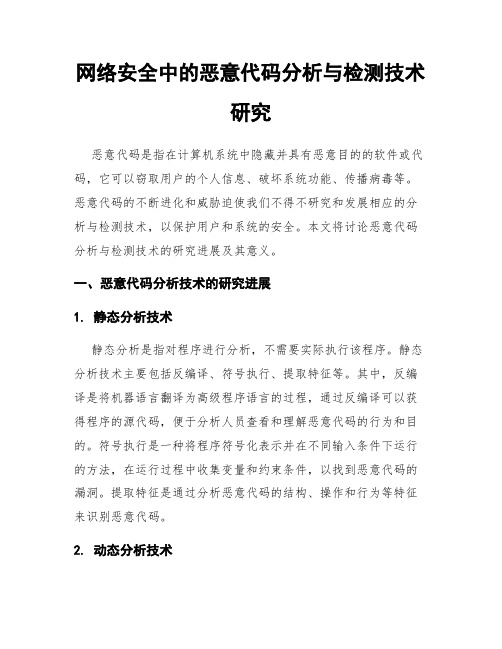 网络安全中的恶意代码分析与检测技术研究

恶意代码是指在计算机系统中隐藏并具有恶意目的的软件或代码，它可以窃取用户的个人信息、破坏系统功能、传播病毒等。恶意代码的不断进化和威胁迫使我们不得不研究和发展相应的分析与检测技术，以保护用户和系统的安全。本文将讨论恶意代码分析与检测技术的研究进展及其意义。

一、恶意代码分析技术的研究进展

1. 静态分析技术

静态分析是指对程序进行分析，不需要实际执行该程序。静态分析技术主要包括反编译、符号执行、提取特征等。其中，反编译是将机器语言翻译为高级程序语言的过程，通过反编译可以获得程序的源代码，便于分析人员查看和理解恶意代码的行为和目的。符号执行是一种将程序符号化表示并在不同输入条件下运行的方法，在运行过程中收集变量和约束条件，以找到恶意代码的漏洞。提取特征是通过分析恶意代码的结构、操作和行为等特征来识别恶意代码。

2. 动态分析技术